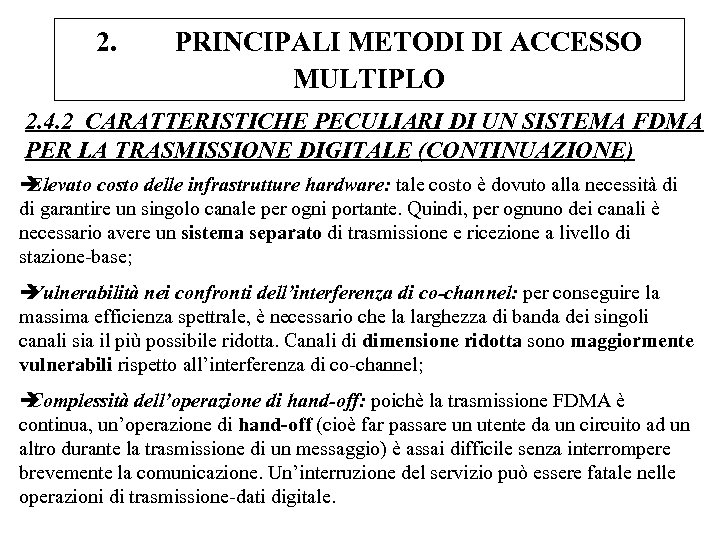 2. PRINCIPALI METODI DI ACCESSO MULTIPLO

2.4.2 CARATTERISTICHE PECULIARI DI UN SISTEMA FDMA PER LA TRASMISSIONE DIGITALE (CONTINUAZIONE)

➔Elevato costo delle infrastrutture hardware: tale costo è dovuto alla necessità di di garantire un singolo canale per ogni portante. Quindi, per ognuno dei canali è necessario avere un sistema separato di trasmissione e ricezione a livello di stazione-base;

➔Vulnerabilità nei confronti dell'interferenza di co-channel: per conseguire la massima efficienza spettrale, è necessario che la larghezza di banda dei singoli canali sia il più possibile ridotta. Canali di dimensione ridotta sono maggiormente vulnerabili rispetto all'interferenza di co-channel;

➔Complessità dell'operazione di hand-off: poichè la trasmissione FDMA è continua, un'operazione di hand-off (cioè far passare un utente da un circuito ad un altro durante la trasmissione di un messaggio) è assai difficile senza interrompere brevemente la comunicazione. Un'interruzione del servizio può essere fatale nelle operazioni di trasmissione-dati digitale.